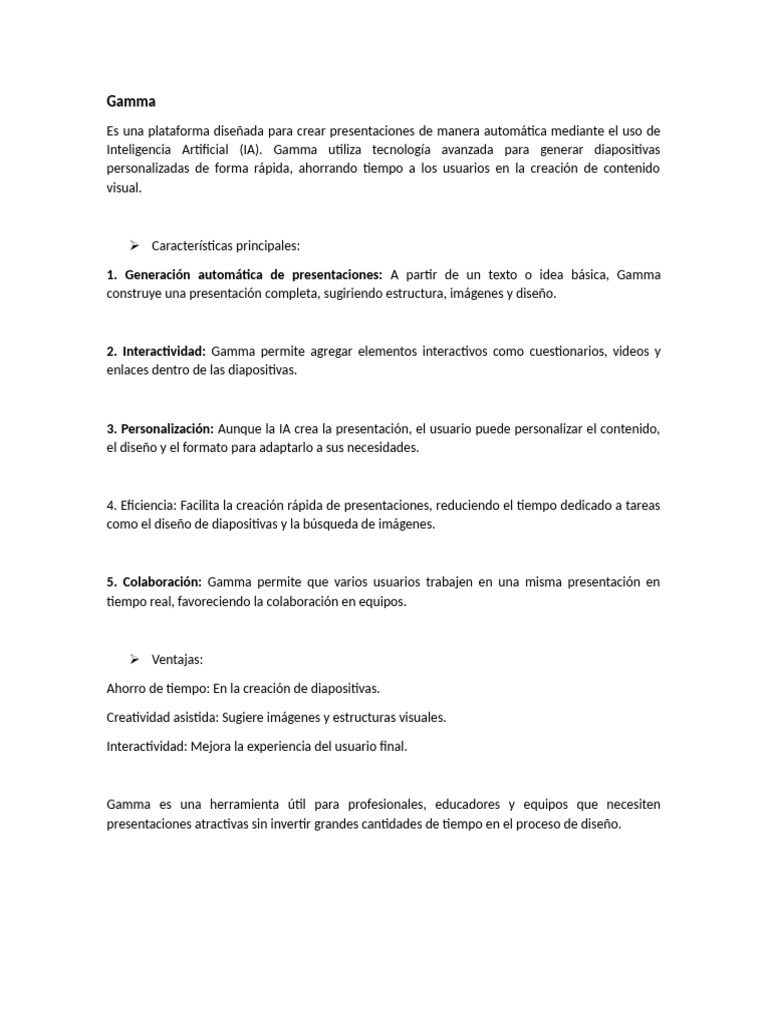 Gamma

Es una plataforma diseñada para crear presentaciones de manera automática mediante el uso de Inteligencia Artificial (IA). Gamma utiliza tecnología avanzada para generar diapositivas personalizadas de forma rápida, ahorrando tiempo a los usuarios en la creación de contenido visual.

➢ Características principales:

1. Generación automática de presentaciones: A partir de un texto o idea básica, Gamma construye una presentación completa, sugiriendo estructura, imágenes y diseño.

2. Interactividad: Gamma permite agregar elementos interactivos como cuestionarios, videos y enlaces dentro de las diapositivas.

3. Personalización: Aunque la IA crea la presentación, el usuario puede personalizar el contenido, el diseño y el formato para adaptarlo a sus necesidades.

4. Eficiencia: Facilita la creación rápida de presentaciones, reduciendo el tiempo dedicado a tareas como el diseño de diapositivas y la búsqueda de imágenes.

5. Colaboración: Gamma permite que varios usuarios trabajen en una misma presentación en tiempo real, favoreciendo la colaboración en equipos.

➢ Ventajas:

Ahorro de tiempo: En la creación de diapositivas.

Creatividad asistida: Sugiere imágenes y estructuras visuales.

Interactividad: Mejora la experiencia del usuario final.

Gamma es una herramienta útil para profesionales, educadores y equipos que necesiten presentaciones atractivas sin invertir grandes cantidades de tiempo en el proceso de diseño.